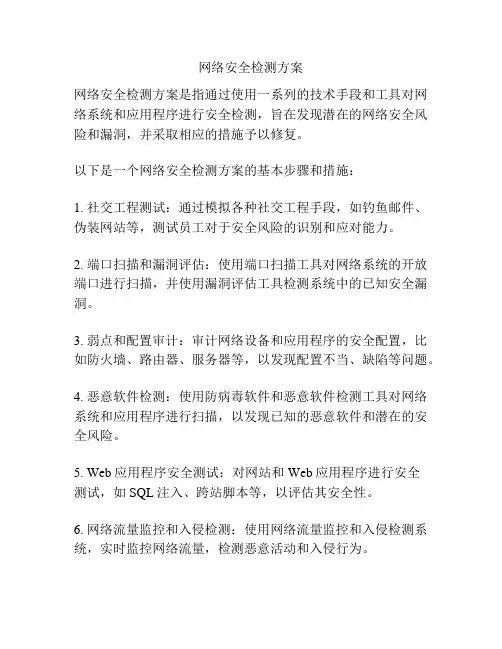 网络安全检测方案

网络安全检测方案是指通过使用一系列的技术手段和工具对网络系统和应用程序进行安全检测，旨在发现潜在的网络安全风险和漏洞，并采取相应的措施予以修复。

以下是一个网络安全检测方案的基本步骤和措施：

1. 社交工程测试：通过模拟各种社交工程手段，如钓鱼邮件、伪装网站等，测试员工对于安全风险的识别和应对能力。

2. 端口扫描和漏洞评估：使用端口扫描工具对网络系统的开放端口进行扫描，并使用漏洞评估工具检测系统中的已知安全漏洞。

3. 弱点和配置审计：审计网络设备和应用程序的安全配置，比如防火墙、路由器、服务器等，以发现配置不当、缺陷等问题。

4. 恶意软件检测：使用防病毒软件和恶意软件检测工具对网络系统和应用程序进行扫描，以发现已知的恶意软件和潜在的安全风险。

5. Web 应用程序安全测试：对网站和 Web 应用程序进行安全测试，如 SQL 注入、跨站脚本等，以评估其安全性。

6. 网络流量监控和入侵检测：使用网络流量监控和入侵检测系统，实时监控网络流量，检测恶意活动和入侵行为。